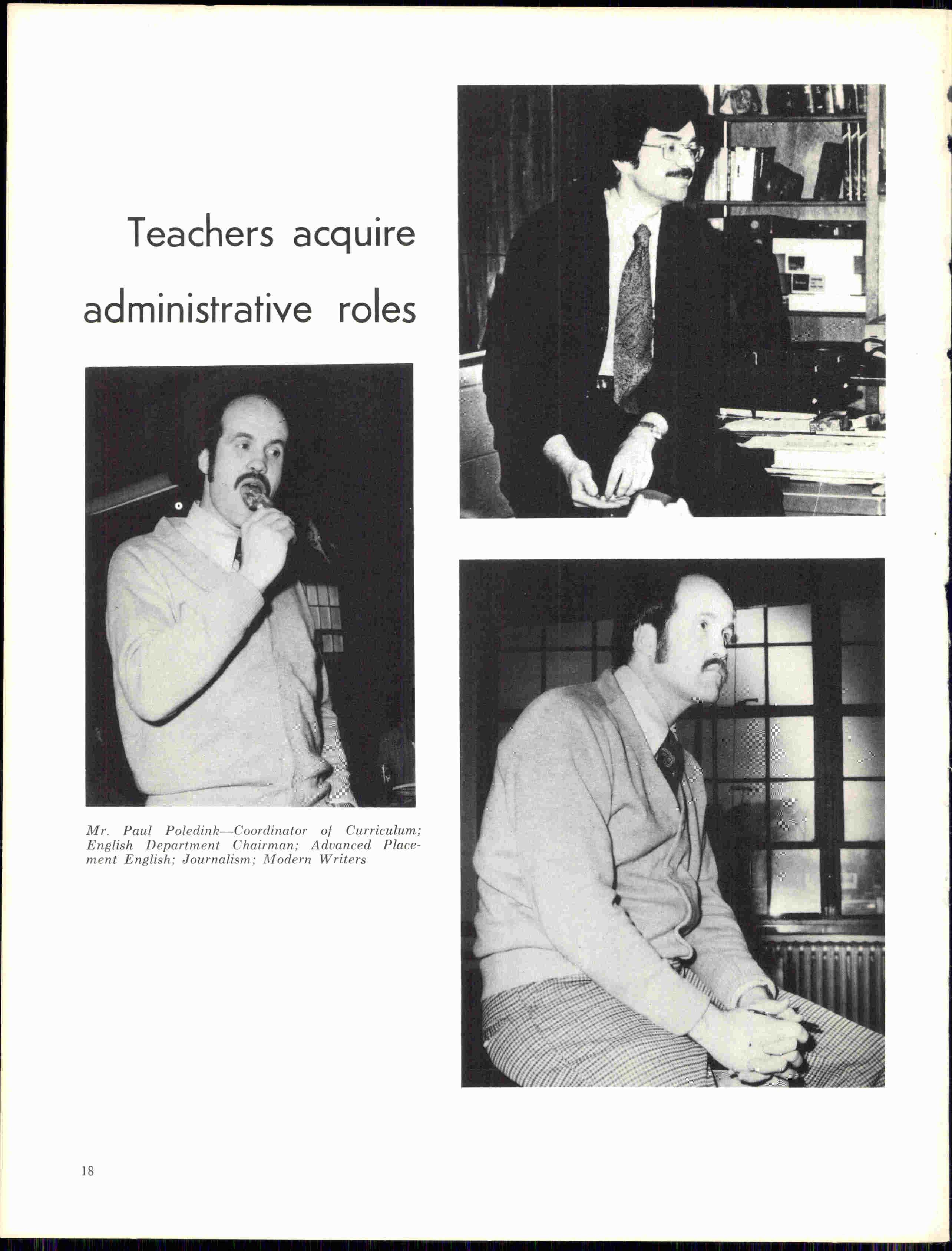 Teachers acquire administrative roles

Mr. Paul Poledink—Coordinator of Curriculum; English Department Chairman; Advanced Placement English; Journalism; Modern Writers

18